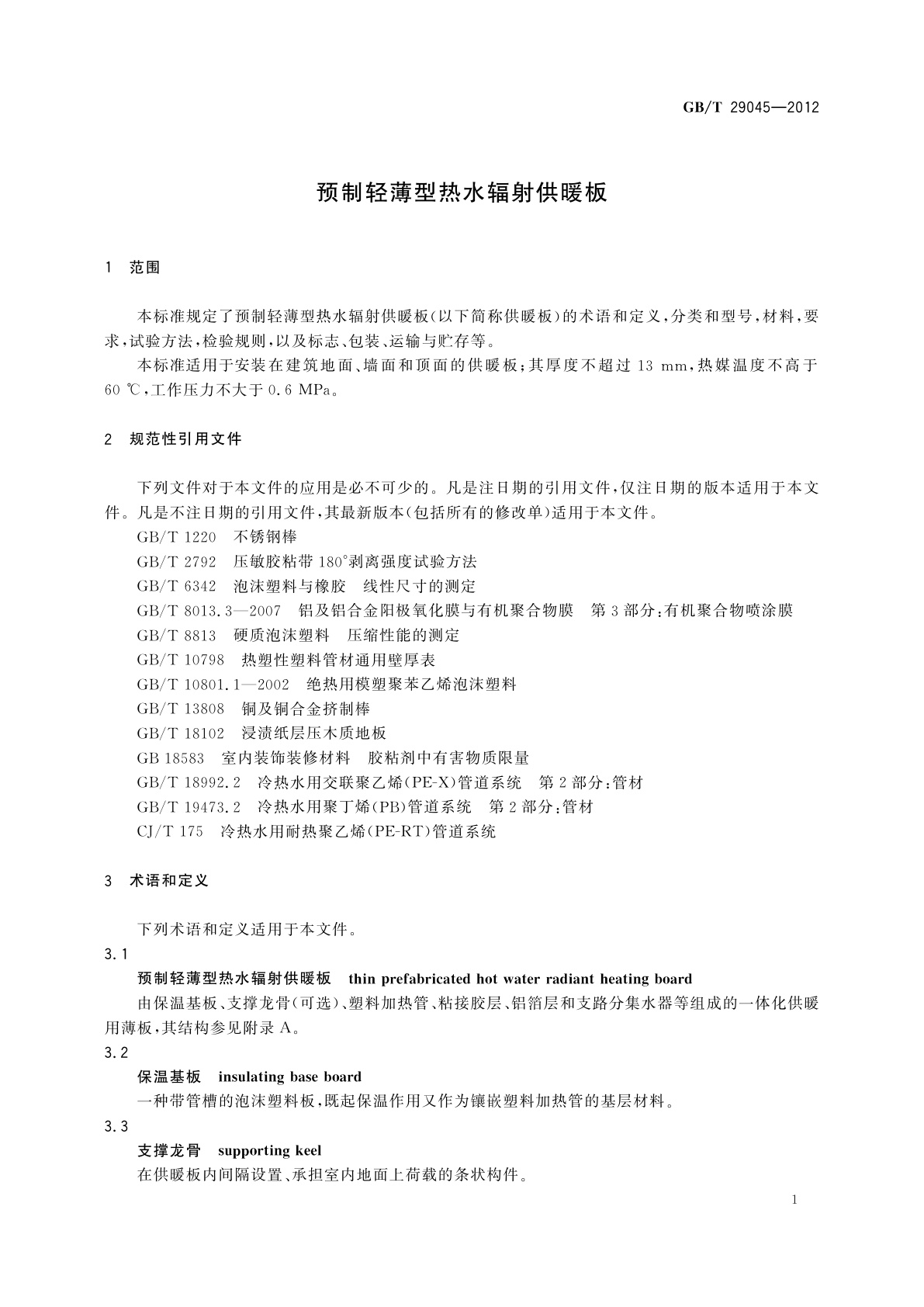 GB/T 29045—2012

预制轻薄型热水辐射供暖板

1 范围

本标准规定了预制轻薄型热水辐射供暖板(以下简称供暖板)的术语和定义,分类和型号,材料,要求,试验方法,检验规则,以及标志、包装、运输与贮存等。

本标准适用于安装在建筑地面、墙面和顶面的供暖板;其厚度不超过 13 mm,热媒温度不高于 60 ℃,工作压力不大于 0.6 MPa。

2 规范性引用文件

下列文件对于本文件的应用是必不可少的。凡是注日期的引用文件,仅注日期的版本适用于本文件。凡是不注日期的引用文件,其最新版本(包括所有的修改单)适用于本文件。

GB/T 1220 不锈钢棒
GB/T 2792 压敏胶粘带 180°剥离强度试验方法
GB/T 6342 泡沫塑料与橡胶 线性尺寸的测定
GB/T 8013.3—2007 铝及铝合金阳极氧化膜与有机聚合物膜 第 3 部分:有机聚合物喷涂膜
GB/T 8813 硬质泡沫塑料 压缩性能的测定
GB/T 10798 热塑性塑料管材通用壁厚表
GB/T 10801.1—2002 绝热用模塑聚苯乙烯泡沫塑料
GB/T 13808 铜及铜合金挤制棒
GB/T 18102 浸渍纸层压木质地板
GB 18583 室内装饰装修材料 胶粘剂中有害物质限量
GB/T 18992.2 冷热水用交联聚乙烯(PE-X)管道系统 第 2 部分:管材
GB/T 19473.2 冷热水用聚丁烯(PB)管道系统 第 2 部分:管材
CJ/T 175 冷热水用耐热聚乙烯(PE-RT)管道系统

3 术语和定义

下列术语和定义适用于本文件。

3.1
预制轻薄型热水辐射供暖板 thin prefabricated hot water radiant heating board
由保温基板、支撑龙骨(可选)、塑料加热管、粘接胶层、铝箔层和支路分集水器等组成的一体化供暖用薄板,其结构参见附录 A。

3.2
保温基板 insulating base board
一种带管槽的泡沫塑料板,既起保温作用又作为镶嵌塑料加热管的基层材料。

3.3
支撑龙骨 supporting keel
在供暖板内间隔设置、承担室内地面上荷载的条状构件。

1